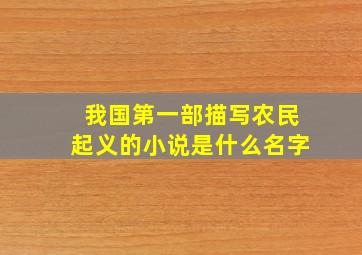 我国第一部描写农民起义的小说是什么名字